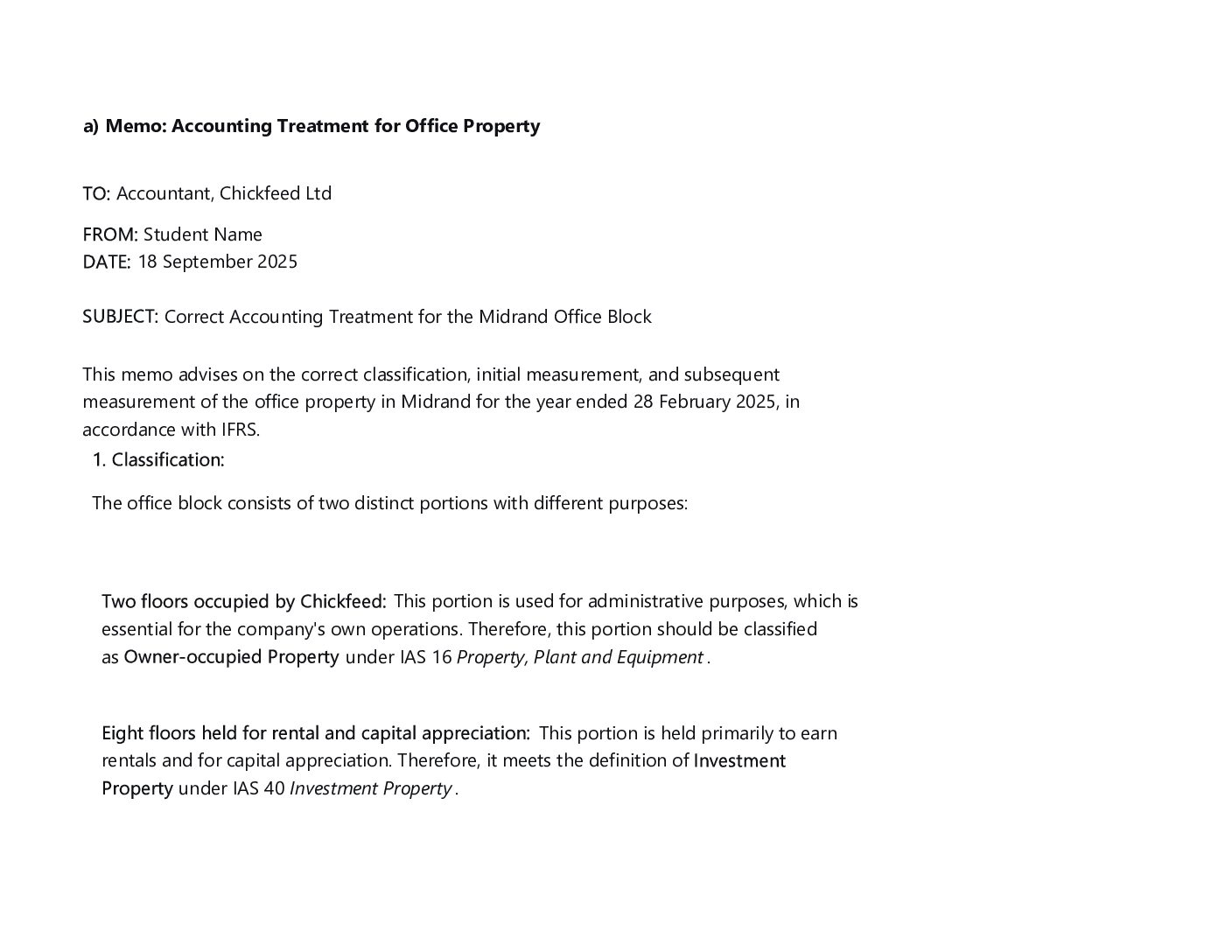 a) Memo: Accounting Treatment for Office Property

TO: Accountant, Chickfeed Ltd

FROM: Student Name
DATE: 18 September 2025

SUBJECT: Correct Accounting Treatment for the Midrand Office Block

This memo advises on the correct classification, initial measurement, and subsequent measurement of the office property in Midrand for the year ended 28 February 2025, in accordance with IFRS.

1. Classification:

The office block consists of two distinct portions with different purposes:

Two floors occupied by Chickfeed: This portion is used for administrative purposes, which is essential for the company's own operations. Therefore, this portion should be classified as Owner-occupied Property under IAS 16 Property, Plant and Equipment .

Eight floors held for rental and capital appreciation: This portion is held primarily to earn rentals and for capital appreciation. Therefore, it meets the definition of Investment Property under IAS 40 Investment Property .